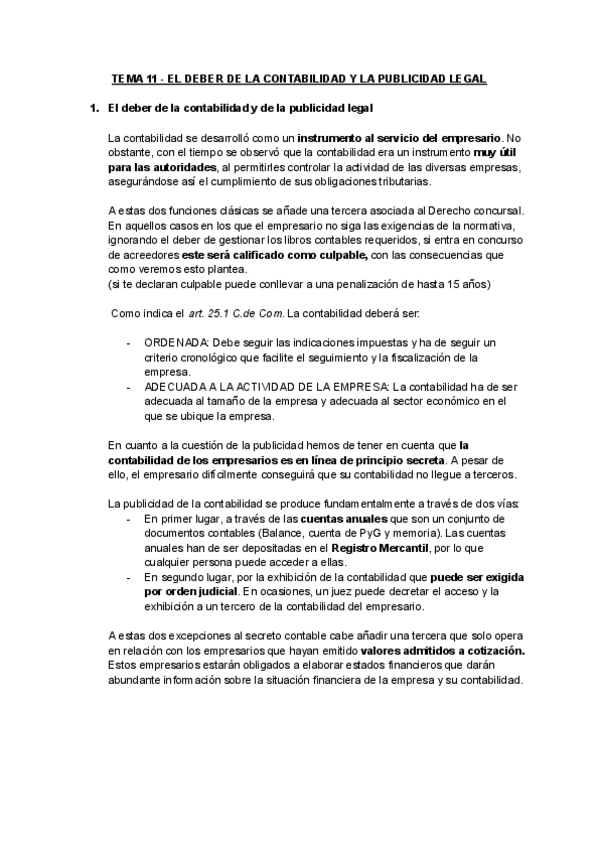 TEMA 11 - EL DEBER DE LA CONTABILIDAD Y LA PUBLICIDAD LEGAL

1. El deber de la contabilidad y de la publicidad legal

La contabilidad se desarrolló como un instrumento al servicio del empresario. No obstante, con el tiempo se observó que la contabilidad era un instrumento muy útil para las autoridades, al permitirles controlar la actividad de las diversas empresas, asegurándose así el cumplimiento de sus obligaciones tributarias.

A estas dos funciones clásicas se añade una tercera asociada al Derecho concursal. En aquellos casos en los que el empresario no siga las exigencias de la normativa, ignorando el deber de gestionar los libros contables requeridos, si entra en concurso de acreedores este será calificado como culpable, con las consecuencias que como veremos esto plantea.
(si te declaran culpable puede conllevar a una penalización de hasta 15 años)

Como indica el art. 25.1 C.de Com. La contabilidad deberá ser:

- ORDENADA: Debe seguir las indicaciones impuestas y ha de seguir un criterio cronológico que facilite el seguimiento y la fiscalización de la empresa.
- ADECUADA A LA ACTIVIDAD DE LA EMPRESA: La contabilidad ha de ser adecuada al tamaño de la empresa y adecuada al sector económico en el que se ubique la empresa.

En cuanto a la cuestión de la publicidad hemos de tener en cuenta que la contabilidad de los empresarios es en línea de principio secreta. A pesar de ello, el empresario difícilmente conseguirá que su contabilidad no llegue a terceros.

La publicidad de la contabilidad se produce fundamentalmente a través de dos vías:
- En primer lugar, a través de las cuentas anuales que son un conjunto de documentos contables (Balance, cuenta de PyG y memoria). Las cuentas anuales han de ser depositadas en el Registro Mercantil, por lo que cualquier persona puede acceder a ellas.
- En segundo lugar, por la exhibición de la contabilidad que puede ser exigida por orden judicial. En ocasiones, un juez puede decretar el acceso y la exhibición a un tercero de la contabilidad del empresario.

A estas dos excepciones al secreto contable cabe añadir una tercera que solo opera en relación con los empresarios que hayan emitido valores admitidos a cotización. Estos empresarios estarán obligados a elaborar estados financieros que darán abundante información sobre la situación financiera de la empresa y su contabilidad.